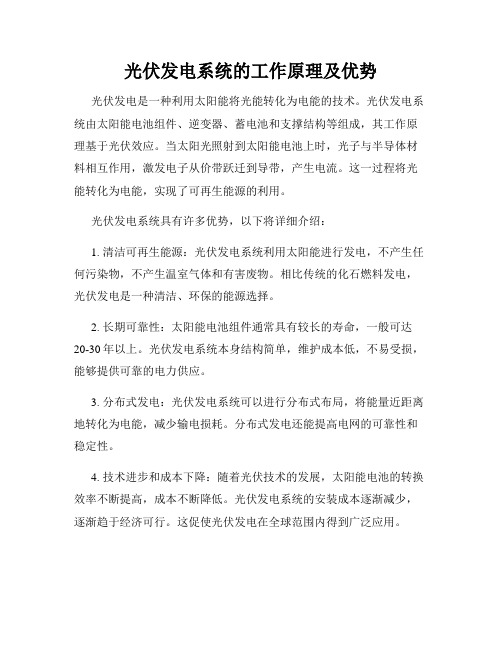 光伏发电系统的工作原理及优势

光伏发电是一种利用太阳能将光能转化为电能的技术。光伏发电系统由太阳能电池组件、逆变器、蓄电池和支撑结构等组成，其工作原理基于光伏效应。当太阳光照射到太阳能电池上时，光子与半导体材料相互作用，激发电子从价带跃迁到导带，产生电流。这一过程将光能转化为电能，实现了可再生能源的利用。

光伏发电系统具有许多优势，以下将详细介绍：

1. 清洁可再生能源：光伏发电系统利用太阳能进行发电，不产生任何污染物，不产生温室气体和有害废物。相比传统的化石燃料发电，光伏发电是一种清洁、环保的能源选择。

2. 长期可靠性：太阳能电池组件通常具有较长的寿命，一般可达20-30年以上。光伏发电系统本身结构简单，维护成本低，不易受损，能够提供可靠的电力供应。

3. 分布式发电：光伏发电系统可以进行分布式布局，将能量近距离地转化为电能，减少输电损耗。分布式发电还能提高电网的可靠性和稳定性。

4. 技术进步和成本下降：随着光伏技术的发展，太阳能电池的转换效率不断提高，成本不断降低。光伏发电系统的安装成本逐渐减少，逐渐趋于经济可行。这促使光伏发电在全球范围内得到广泛应用。